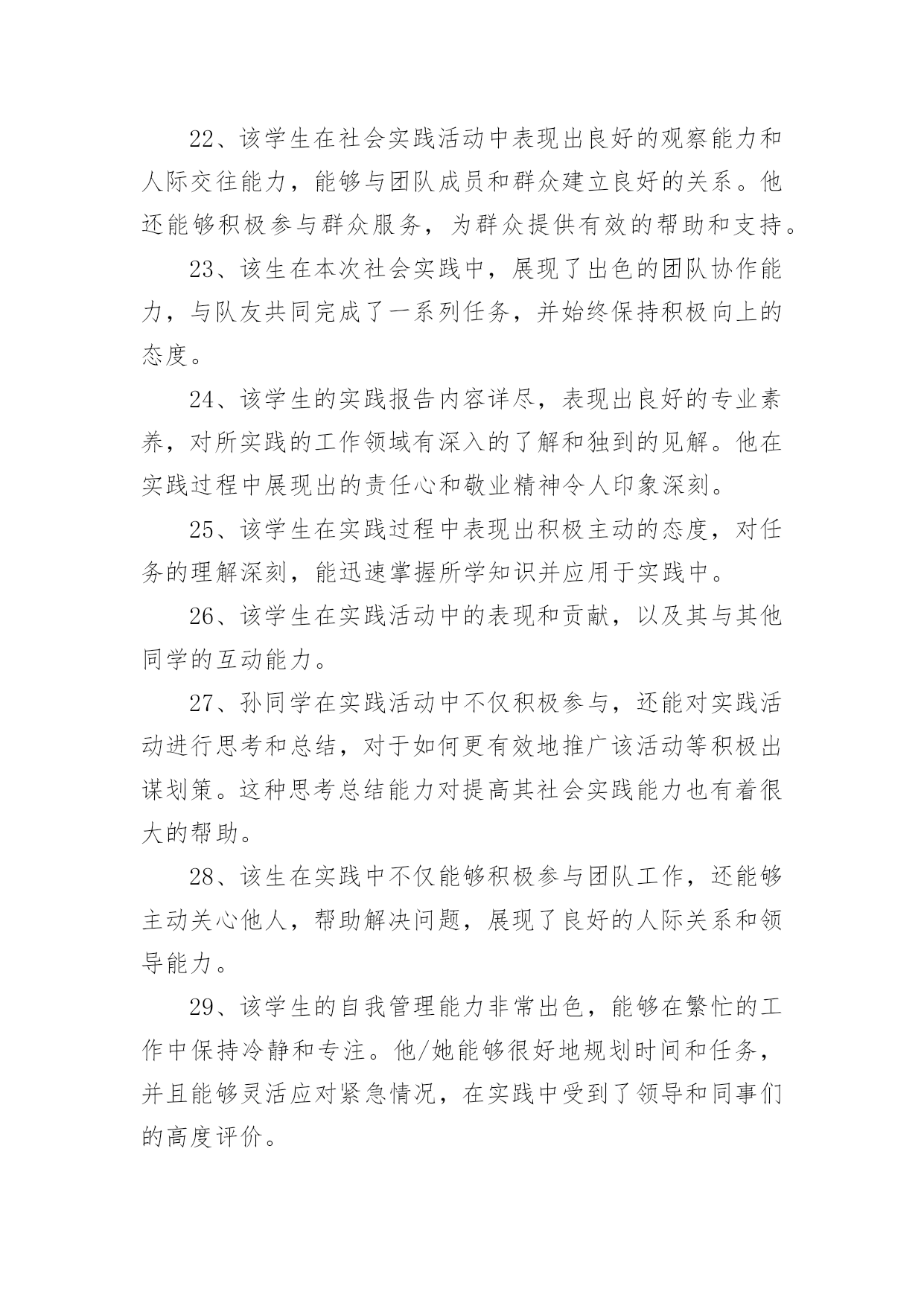 22、该学生在社会实践活动中表现出良好的观察能力和人际交往能力，能够与团队成员和群众建立良好的关系。他还能够积极参与群众服务，为群众提供有效的帮助和支持。

23、该生在本次社会实践中，展现了出色的团队协作能力，与队友共同完成了一系列任务，并始终保持积极向上的态度。

24、该学生的实践报告内容详尽，表现出良好的专业素养，对所实践的工作领域有深入的了解和独到的见解。他在实践过程中展现出的责任心和敬业精神令人印象深刻。

25、该学生在实践过程中表现出积极主动的态度，对任务的理解深刻，能迅速掌握所学知识并应用于实践中。

26、该学生在实践活动中的表现和贡献，以及其与其他同学的互动能力。

27、孙同学在实践活动中不仅积极参与，还能对实践活动进行思考和总结，对于如何更有效地推广该活动等积极出谋划策。这种思考总结能力对提高其社会实践能力也有着很大的帮助。

28、该生在实践中不仅能够积极参与团队工作，还能够主动关心他人，帮助解决问题，展现了良好的人际关系和领导能力。

29、该学生的自我管理能力非常出色，能够在繁忙的工作中保持冷静和专注。他/她能够很好地规划时间和任务，并且能够灵活应对紧急情况，在实践中受到了领导和同事们的高度评价。